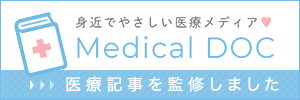 身近でやさしい医療メディア♥
Medical DOC
医療記事を監修しました